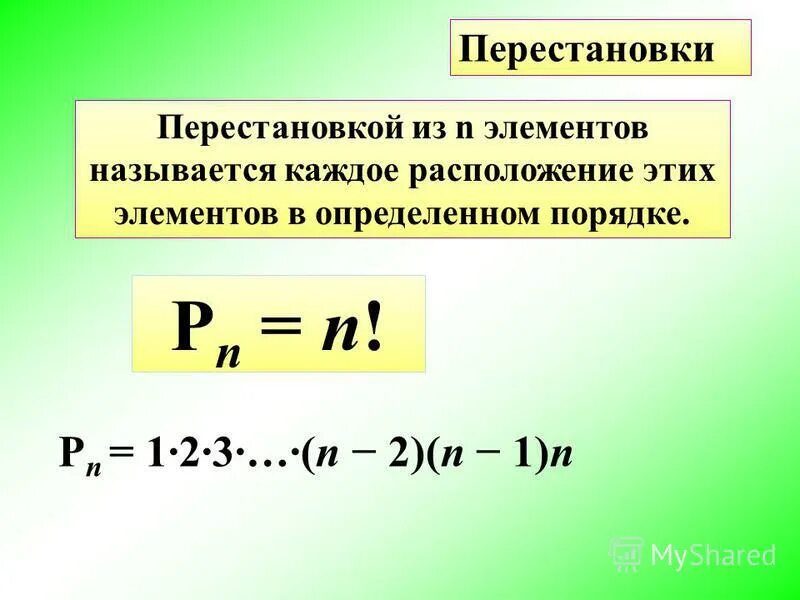 Перестановки

Перестановкой из n элементов называется каждое расположение этих элементов в определенном порядке.

$P_n = n!$

$P_n = 1 \cdot 2 \cdot 3 \cdot \ldots \cdot (n-2)(n-1)n$

MyShared